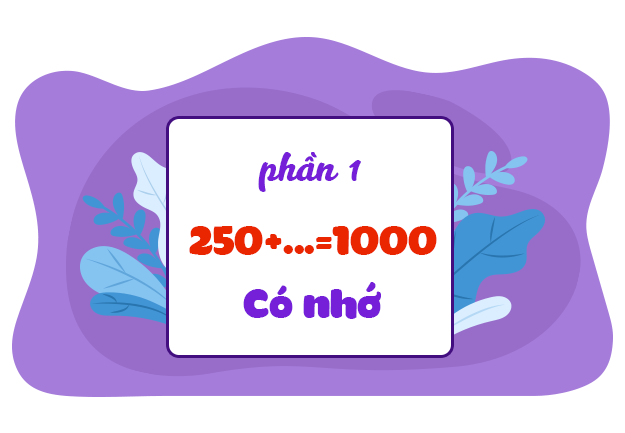 phần 1

$250+...=1000$

Có nhớ